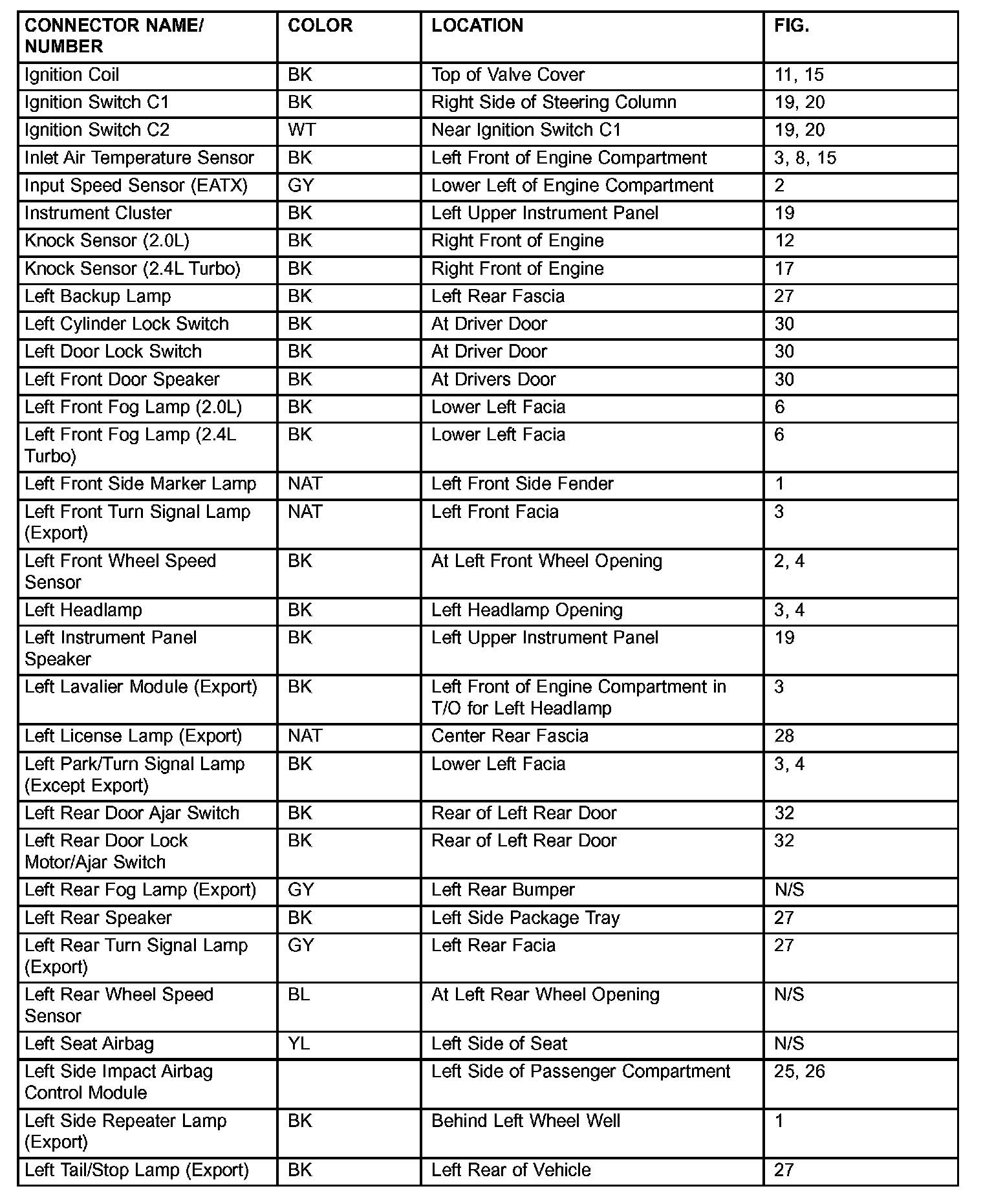 | CONNECTOR NAME/ NUMBER | COLOR | LOCATION | FIG. |
|---|---|---|---|
| Ignition Coil | BK | Top of Valve Cover | 11, 15 |
| Ignition Switch C1 | BK | Right Side of Steering Column | 19, 20 |
| Ignition Switch C2 | WT | Near Ignition Switch C1 | 19, 20 |
| Inlet Air Temperature Sensor | BK | Left Front of Engine Compartment | 3, 8, 15 |
| Input Speed Sensor (EATX) | GY | Lower Left of Engine Compartment | 2 |
| Instrument Cluster | BK | Left Upper Instrument Panel | 19 |
| Knock Sensor (2.0L) | BK | Right Front of Engine | 12 |
| Knock Sensor (2.4L Turbo) | BK | Right Front of Engine | 17 |
| Left Backup Lamp | BK | Left Rear Fascia | 27 |
| Left Cylinder Lock Switch | BK | At Driver Door | 30 |
| Left Door Lock Switch | BK | At Driver Door | 30 |
| Left Front Door Speaker | BK | At Drivers Door | 30 |
| Left Front Fog Lamp (2.0L) | BK | Lower Left Facia | 6 |
| Left Front Fog Lamp (2.4L Turbo) | BK | Lower Left Facia | 6 |
| Left Front Side Marker Lamp | NAT | Left Front Side Fender | 1 |
| Left Front Turn Signal Lamp (Export) | NAT | Left Front Facia | 3 |
| Left Front Wheel Speed Sensor | BK | At Left Front Wheel Opening | 2, 4 |
| Left Headlamp | BK | Left Headlamp Opening | 3, 4 |
| Left Instrument Panel Speaker | BK | Left Upper Instrument Panel | 19 |
| Left Lavalier Module (Export) | BK | Left Front of Engine Compartment in T/O for Left Headlamp | 3 |
| Left License Lamp (Export) | NAT | Center Rear Fascia | 28 |
| Left Park/Turn Signal Lamp (Except Export) | BK | Lower Left Facia | 3, 4 |
| Left Rear Door Ajar Switch | BK | Rear of Left Rear Door | 32 |
| Left Rear Door Lock Motor/Ajar Switch | BK | Rear of Left Rear Door | 32 |
| Left Rear Fog Lamp (Export) | GY | Left Rear Bumper | N/S |
| Left Rear Speaker | BK | Left Side Package Tray | 27 |
| Left Rear Turn Signal Lamp (Export) | GY | Left Rear Facia | 27 |
| Left Rear Wheel Speed Sensor | BL | At Left Rear Wheel Opening | N/S |
| Left Seat Airbag | YL | Left Side of Seat | N/S |
| Left Side Impact Airbag Control Module | | Left Side of Passenger Compartment | 25, 26 |
| Left Side Repeater Lamp (Export) | BK | Behind Left Wheel Well | 1 |
| Left Tail/Stop Lamp (Export) | BK | Left Rear of Vehicle | 27 |